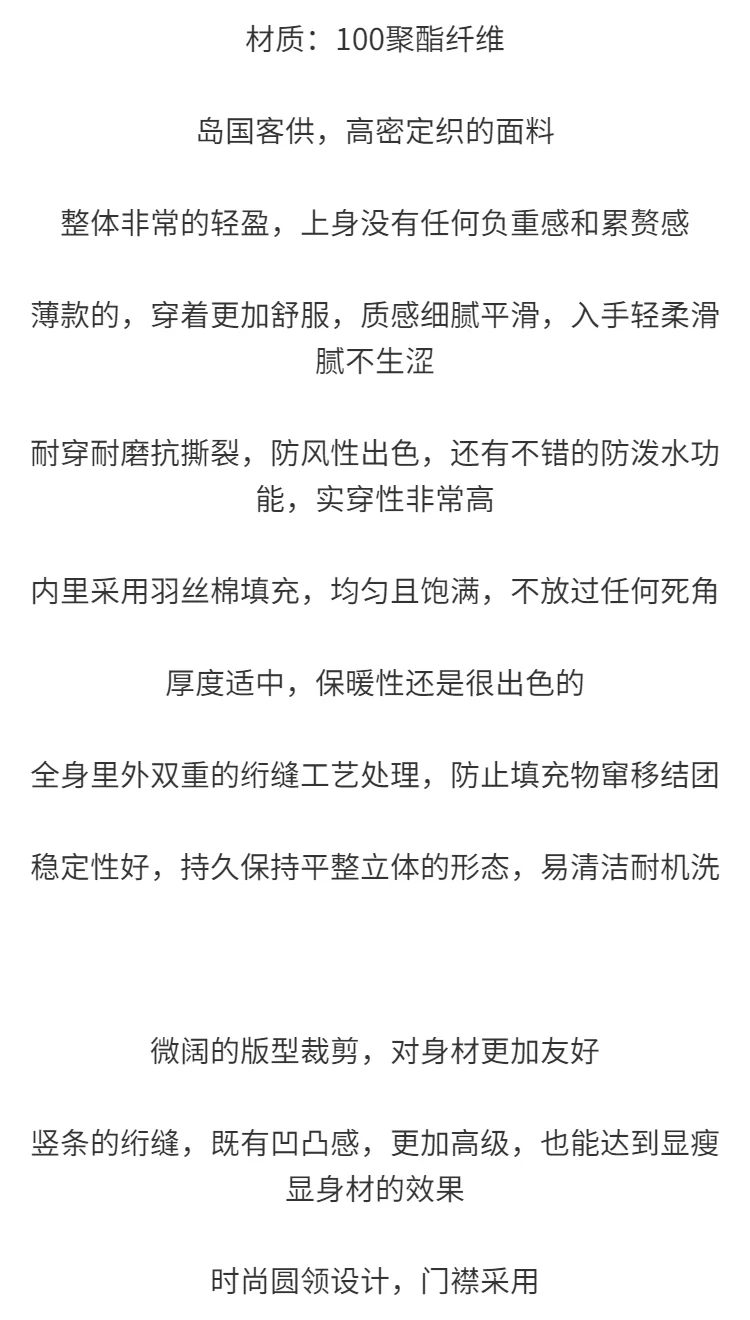 材质：100聚酯纤维

岛国客供，高密定织的面料

整体非常的轻盈，上身没有任何负重感和累赘感

薄款的，穿着更加舒服，质感细腻平滑，入手轻柔滑腻不生涩

耐穿耐磨抗撕裂，防风性出色，还有不错的防泼水功能，实穿性非常高

内里采用羽丝棉填充，均匀且饱满，不放过任何死角

厚度适中，保暖性还是很出色的

全身里外双重的绗缝工艺处理，防止填充物窜移结团

稳定性好，持久保持平整立体的形态，易清洁耐机洗

微阔的版型裁剪，对身材更加友好

竖条的绗缝，既有凹凸感，更加高级，也能达到显瘦显身材的效果

时尚圆领设计，门襟采用